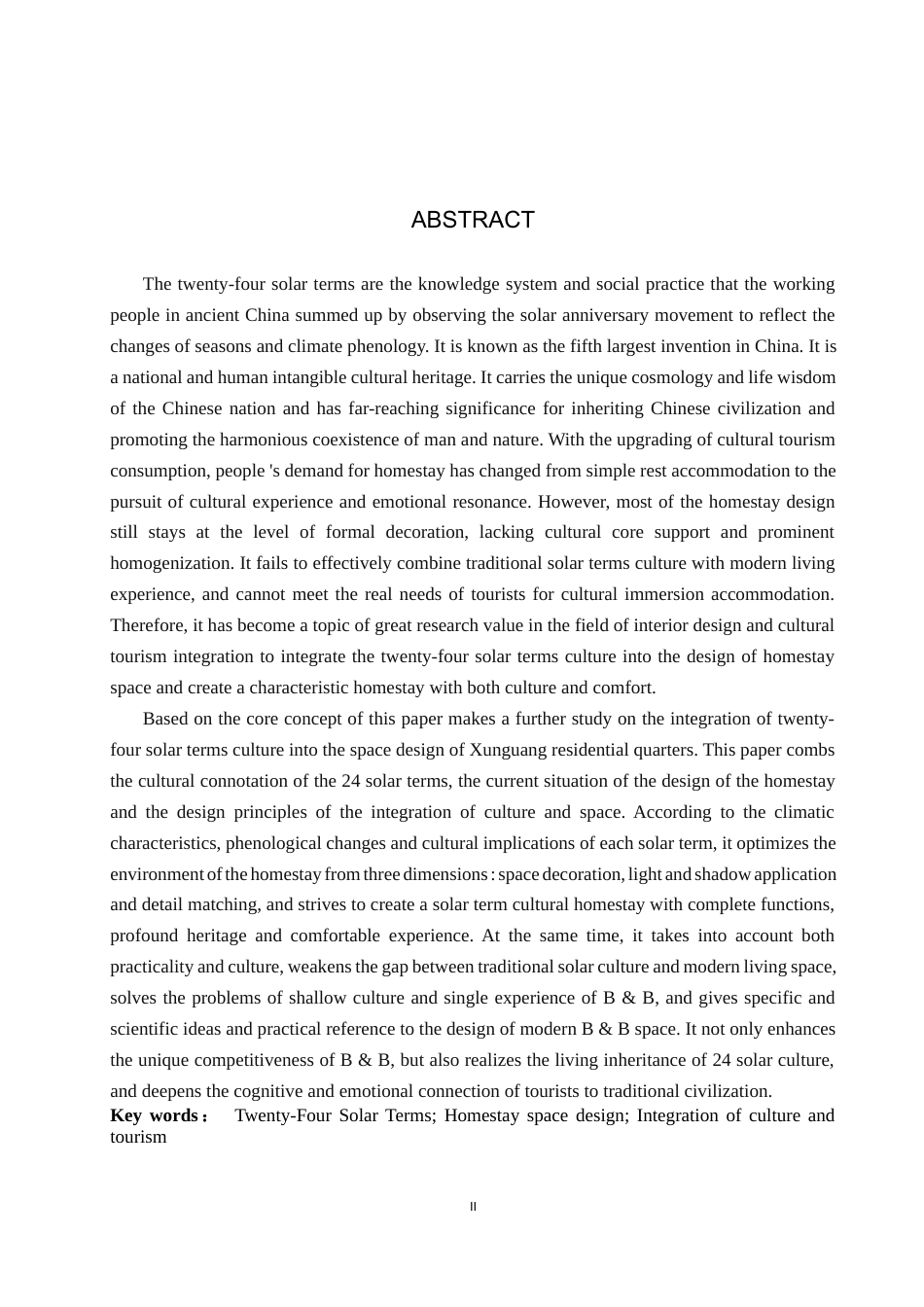 ABSTRACT

The twenty-four solar terms are the knowledge system and social practice that the working people in ancient China summed up by observing the solar anniversary movement to reflect the changes of seasons and climate phenology. It is known as the fifth largest invention in China. It is a national and human intangible cultural heritage. It carries the unique cosmology and life wisdom of the Chinese nation and has far-reaching significance for inheriting Chinese civilization and promoting the harmonious coexistence of man and nature. With the upgrading of cultural tourism consumption, people 's demand for homestay has changed from simple rest accommodation to the pursuit of cultural experience and emotional resonance. However, most of the homestay design still stays at the level of formal decoration, lacking cultural core support and prominent homogenization. It fails to effectively combine traditional solar terms culture with modern living experience, and cannot meet the real needs of tourists for cultural immersion accommodation. Therefore, it has become a topic of great research value in the field of interior design and cultural tourism integration to integrate the twenty-four solar terms culture into the design of homestay space and create a characteristic homestay with both culture and comfort.

Based on the core concept of this paper makes a further study on the integration of twenty-four solar terms culture into the space design of Xunguang residential quarters. This paper combs the cultural connotation of the 24 solar terms, the current situation of the design of the homestay and the design principles of the integration of culture and space. According to the climatic characteristics, phenological changes and cultural implications of each solar term, it optimizes the environment of the homestay from three dimensions : space decoration, light and shadow application and detail matching, and strives to create a solar term cultural homestay with complete functions, profound heritage and comfortable experience. At the same time, it takes into account both practicality and culture, weakens the gap between traditional solar culture and modern living space, solves the problems of shallow culture and single experience of B & B, and gives specific and scientific ideas and practical reference to the design of modern B & B space. It not only enhances the unique competitiveness of B & B, but also realizes the living inheritance of 24 solar culture, and deepens the cognitive and emotional connection of tourists to traditional civilization.

Key words： Twenty-Four Solar Terms; Homestay space design; Integration of culture and tourism

II